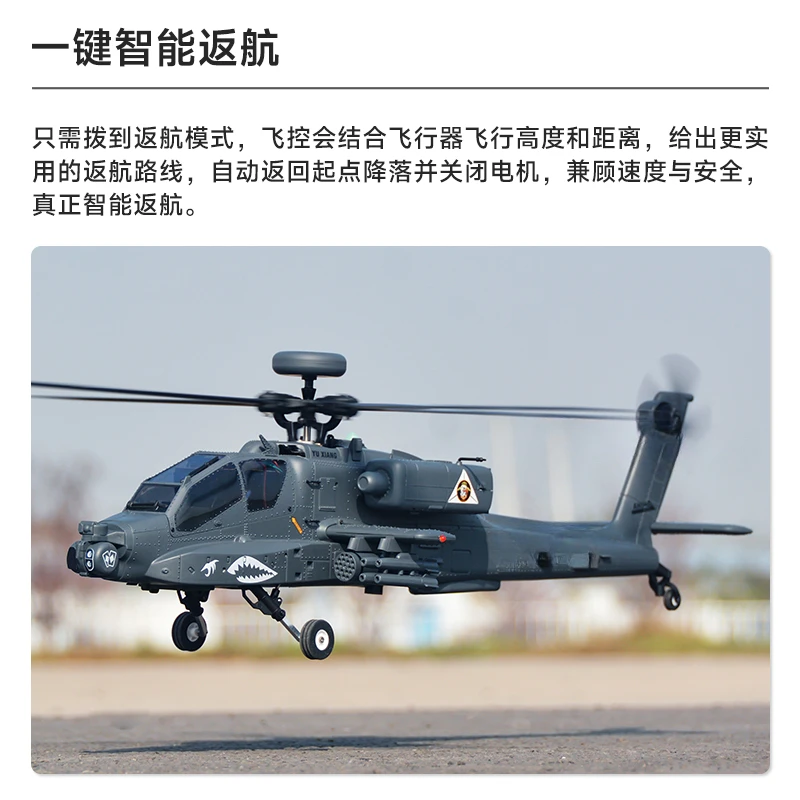 一键智能返航

只需拨到返航模式，飞控会结合飞行器飞行高度和距离，给出更实用的返航路线，自动返回起点降落并关闭电机，兼顾速度与安全，真正智能返航。